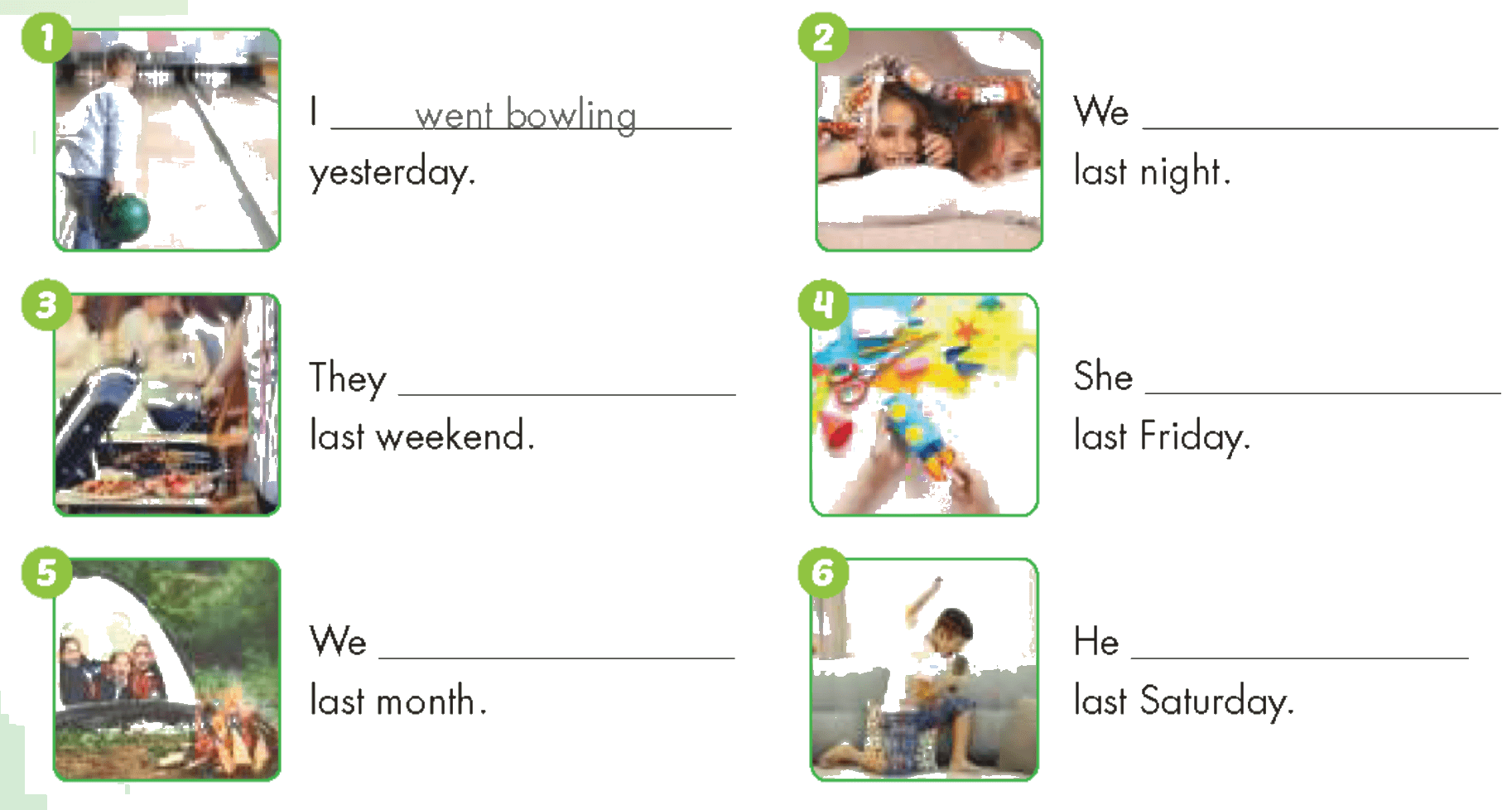 1

I went bowling yesterday.

2

We ____ last night.

3

They ____ last weekend.

4

She ____ last Friday.

5

We ____ last month.

6

He ____ last Saturday.